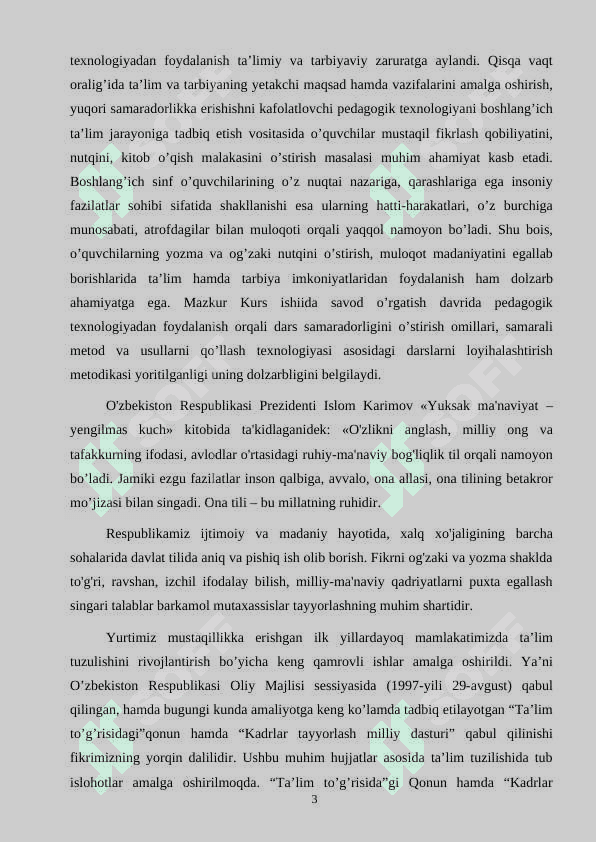 texnologiyadan foydalanish ta’limiy va tarbiyaviy zaruratga aylandi. Qisqa vaqt oralig’ida ta’lim va tarbiyaning yetakchi maqsad hamda vazifalarini amalga oshirish, yuqori samaradorlikka erishishni kafolatlovchi pedagogik texnologiyani boshlang’ich ta’lim jarayoniga tadbiq etish vositasida o’quvchilar mustaqil fikrlash qobiliyatini, nutqini, kitob o’qish malakasini o’stirish masalasi muhim ahamiyat kasb etadi. Boshlang’ich sinf o’quvchilarining o’z nuqtai nazariga, qarashlariga ega insoniy fazilatlar sohibi sifatida shakllanishi esa ularning hatti-harakatlari, o’z burchiga munosabati, atrofdagilar bilan muloqoti orqali yaqqol namoyon bo’ladi. Shu bois, o’quvchilarning yozma va og’zaki nutqini o’stirish, muloqot madaniyatini egallab borishlarida ta’lim hamda tarbiya imkoniyatlaridan foydalanish ham dolzarb ahamiyatga ega. Mazkur Kurs ishiida savod o’rgatish davrida pedagogik texnologiyadan foydalanish orqali dars samaradorligini o’stirish omillari, samarali metod va usullarni qo’llash texnologiyasi asosidagi darslarni loyihalashtirish metodikasi yoritilganligi uning dolzarbligini belgilaydi.

O'zbekiston Respublikasi Prezidenti Islom Karimov «Yuksak ma'naviyat – yengilmas kuch» kitobida ta'kidlaganidek: «O'zlikni anglash, milliy ong va tafakkurning ifodasi, avlodlar o'rtasidagi ruhiy-ma'naviy bog'liqlik til orqali namoyon bo’ladi. Jamiki ezgu fazilatlar inson qalbiga, avvalo, ona allasi, ona tilining betakror mo’jizasi bilan singadi. Ona tili – bu millatning ruhidir.

Respublikamiz ijtimoiy va madaniy hayotida, xalq xo'jaligining barcha sohalarida davlat tilida aniq va pishiq ish olib borish. Fikrni og'zaki va yozma shaklda to'g'ri, ravshan, izchil ifodalay bilish, milliy-ma'naviy qadriyatlarni puxta egallash singari talablar barkamol mutaxassislar tayyorlashning muhim shartidir.

Yurtimiz mustaqillikka erishgan ilk yillardayoq mamlakatimizda ta’lim tuzulishini rivojlantirish bo’yicha keng qamrovli ishlar amalga oshirildi. Ya’ni O’zbekiston Respublikasi Oliy Majlisi sessiyasida (1997-yili 29-avgust) qabul qilingan, hamda bugungi kunda amaliyotga keng ko’lamda tadbiq etilayotgan “Ta’lim to’g’risidagi”qonun hamda “Kadrlar tayyorlash milliy dasturi” qabul qilinishi fikrimizning yorqin dalilidir. Ushbu muhim hujjatlar asosida ta’lim tuzilishida tub islohotlar amalga oshirilmoqda. “Ta’lim to’g’risida”gi Qonun hamda “Kadrlar

3